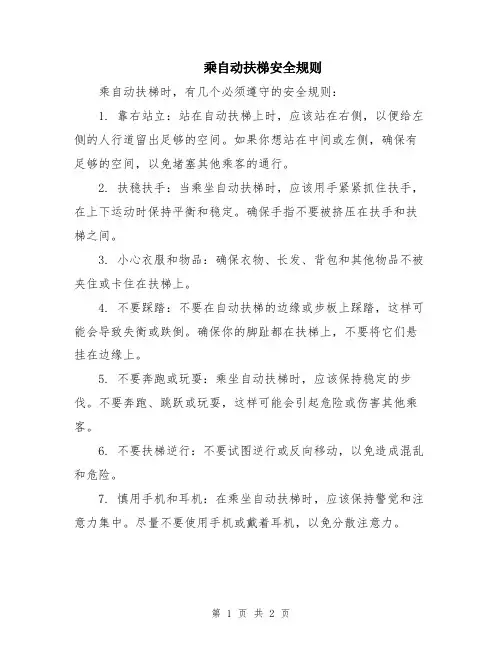 乘自动扶梯安全规则

乘自动扶梯时，有几个必须遵守的安全规则：

1. 靠右站立：站在自动扶梯上时，应该站在右侧，以便给左侧的人行道留出足够的空间。如果你想站在中间或左侧，确保有足够的空间，以免堵塞其他乘客的通行。

2. 扶稳扶手：当乘坐自动扶梯时，应该用手紧紧抓住扶手，在上下运动时保持平衡和稳定。确保手指不要被挤压在扶手和扶梯之间。

3. 小心衣服和物品：确保衣物、长发、背包和其他物品不被夹住或卡住在扶梯上。

4. 不要踩踏：不要在自动扶梯的边缘或步板上踩踏，这样可能会导致失衡或跌倒。确保你的脚趾都在扶梯上，不要将它们悬挂在边缘上。

5. 不要奔跑或玩耍：乘坐自动扶梯时，应该保持稳定的步伐。不要奔跑、跳跃或玩耍，这样可能会引起危险或伤害其他乘客。

6. 不要扶梯逆行：不要试图逆行或反向移动，以免造成混乱和危险。

7. 慎用手机和耳机：在乘坐自动扶梯时，应该保持警觉和注意力集中。尽量不要使用手机或戴着耳机，以免分散注意力。

第 1 页 共 2 页